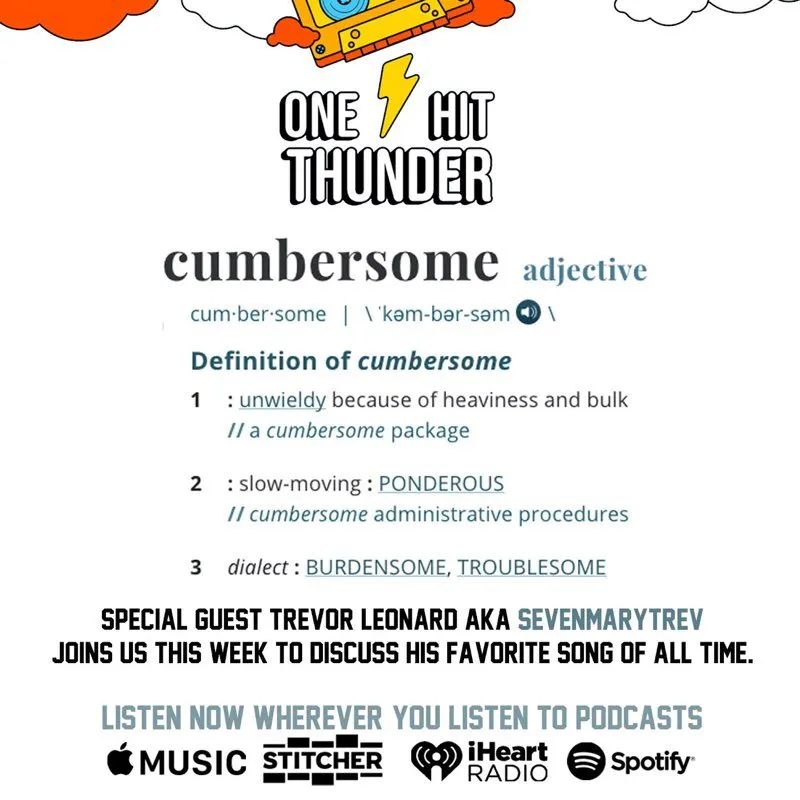 ONE HIT THUNDER

cumbersome adjective

cum·ber·some | \ ˈkəm-bər-səm \

Definition of cumbersome

1 : unwieldy because of heaviness and bulk
// a cumbersome package

2 : slow-moving : PONDEROUS
// cumbersome administrative procedures

3 dialect : BURDENSOME, TROUBLESOME

SPECIAL GUEST TREVOR LEONARD AKA SEVENMARYTREV JOINS US THIS WEEK TO DISCUSS HIS FAVORITE SONG OF ALL TIME.

LISTEN NOW WHEREVER YOU LISTEN TO PODCASTS

MUSIC STITCHER iHeart RADIO Spotify